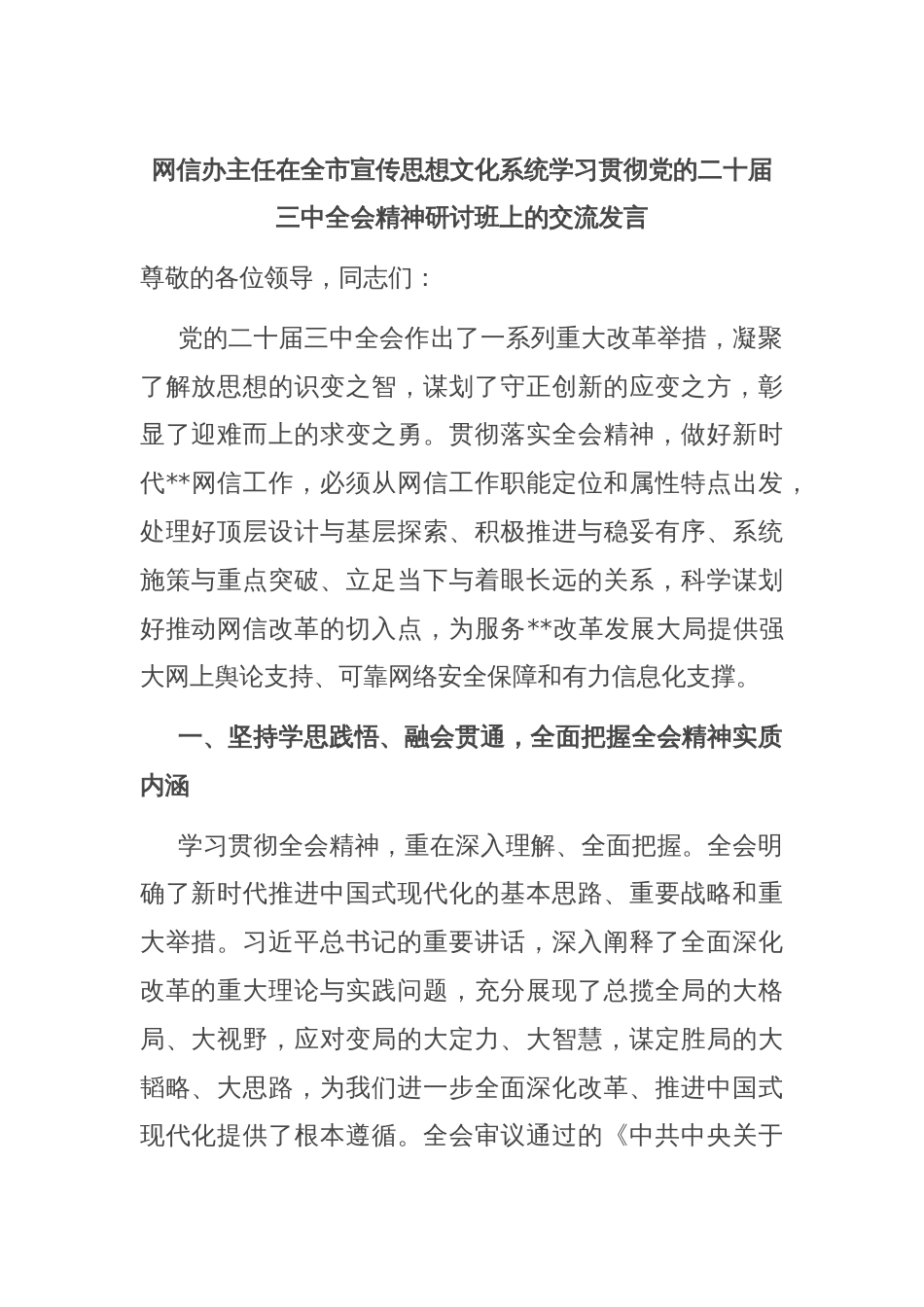 网信办主任在全市宣传思想文化系统学习贯彻党的二十届三中全会精神研讨班上的交流发言

尊敬的各位领导，同志们：

党的二十届三中全会作出了一系列重大改革举措，凝聚了解放思想的识变之智，谋划了守正创新的应变之方，彰显了迎难而上的求变之勇。贯彻落实全会精神，做好新时代**网信工作，必须从网信工作职能定位和属性特点出发，处理好顶层设计与基层探索、积极推进与稳妥有序、系统施策与重点突破、立足当下与着眼长远的关系，科学谋划好推动网信改革的切入点，为服务**改革发展大局提供强大网上舆论支持、可靠网络安全保障和有力信息化支撑。

一、坚持学思践悟、融会贯通，全面把握全会精神实质内涵

学习贯彻全会精神，重在深入理解、全面把握。全会明确了新时代推进中国式现代化的基本思路、重要战略和重大举措。习近平总书记的重要讲话，深入阐释了全面深化改革的重大理论与实践问题，充分展现了总揽全局的大格局、大视野，应对变局的大定力、大智慧，谋定胜局的大韬略、大思路，为我们进一步全面深化改革、推进中国式现代化提供了根本遵循。全会审议通过的《中共中央关于